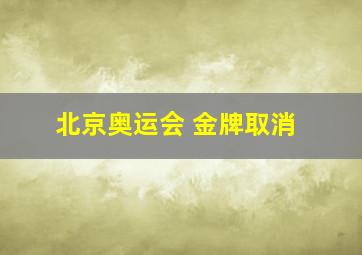 北京奥运会 金牌取消